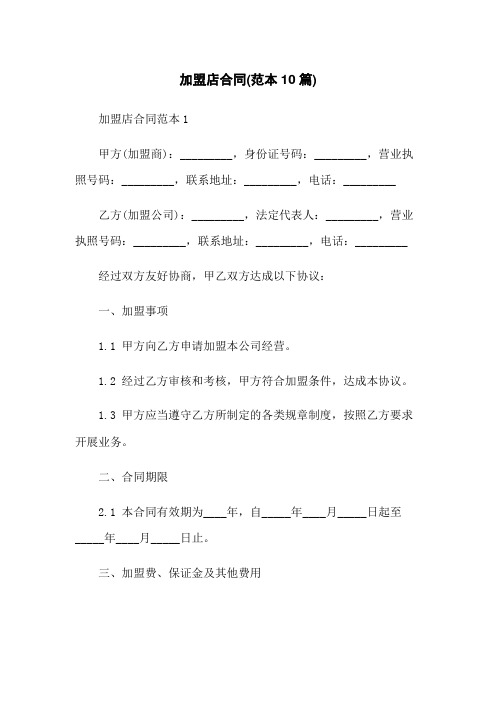 加盟店合同(范本10篇)

加盟店合同范本1

甲方(加盟商)：_________，身份证号码：_________，营业执照号码：_________，联系地址：_________，电话：_________

乙方(加盟公司)：_________，法定代表人：_________，营业执照号码：_________，联系地址：_________，电话：_________

经过双方友好协商，甲乙双方达成以下协议：

一、加盟事项

1.1 甲方向乙方申请加盟本公司经营。

1.2 经过乙方审核和考核，甲方符合加盟条件，达成本协议。

1.3 甲方应当遵守乙方所制定的各类规章制度，按照乙方要求开展业务。

二、合同期限

2.1 本合同有效期为____年，自_____年____月_____日起至_____年____月_____日止。

三、加盟费、保证金及其他费用